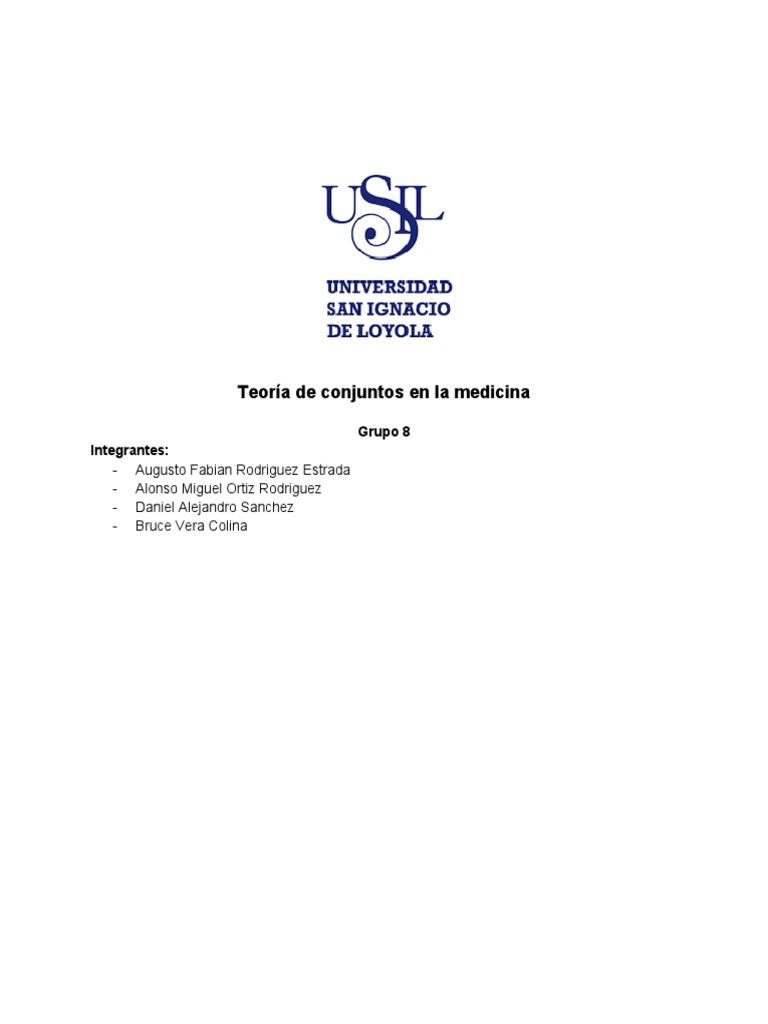 USIL

UNIVERSIDAD
SAN IGNACIO
DE LOYOLA

Teoría de conjuntos en la medicina

Grupo 8

Integrantes:
- Augusto Fabian Rodriguez Estrada
- Alonso Miguel Ortiz Rodriguez
- Daniel Alejandro Sanchez
- Bruce Vera Colina